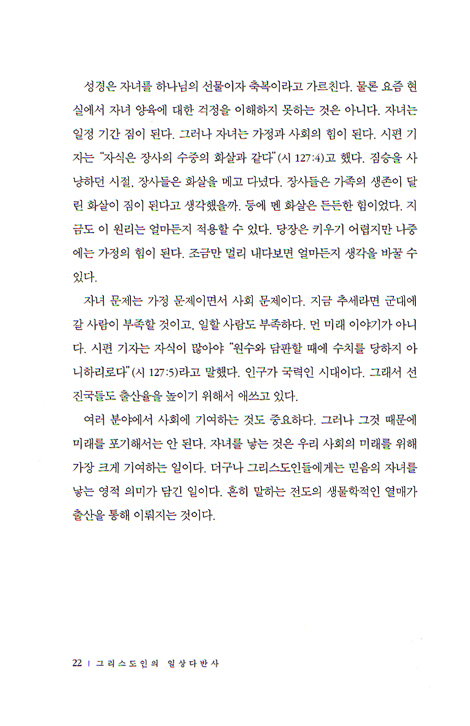 성경은 자녀를 하나님의 선물이자 축복이라고 가르친다. 물론 요즘 현실에서 자녀 양육에 대한 걱정을 이해하지 못하는 것은 아니다. 자녀는 일정 기간 짐이 된다. 그러나 자녀는 가정과 사회의 힘이 된다. 시편 기자는 "자식은 장사의 수중의 화살과 같다"(시 127:4)고 했다. 짐승을 사냥하던 시절, 장사들은 화살을 메고 다녔다. 장사들은 가족의 생존이 달린 화살이 짐이 된다고 생각했을까. 등에 멘 화살은 든든한 힘이었다. 지금도 이 원리는 얼마든지 적용할 수 있다. 당장은 키우기 어렵지만 나중에는 가정의 힘이 된다. 조금만 멀리 내다보면 얼마든지 생각을 바꿀 수 있다.

자녀 문제는 가정 문제이면서 사회 문제이다. 지금 추세라면 군대에 갈 사람이 부족할 것이고, 일할 사람도 부족하다. 먼 미래 이야기가 아니다. 시편 기자는 자식이 많아야 "원수와 담판할 때에 수치를 당하지 아니하리로다"(시 127:5)라고 말했다. 인구가 국력인 시대이다. 그래서 선진국들도 출산율을 높이기 위해서 애쓰고 있다.

여러 분야에서 사회에 기여하는 것도 중요하다. 그러나 그것 때문에 미래를 포기해서는 안 된다. 자녀를 낳는 것은 우리 사회의 미래를 위해 가장 크게 기여하는 일이다. 더구나 그리스도인들에게는 믿음의 자녀를 낳는 영적 의미가 담긴 일이다. 흔히 말하는 전도의 생물학적인 열매가 출산을 통해 이뤄지는 것이다.

22 | 그리스도인의 일상다반사